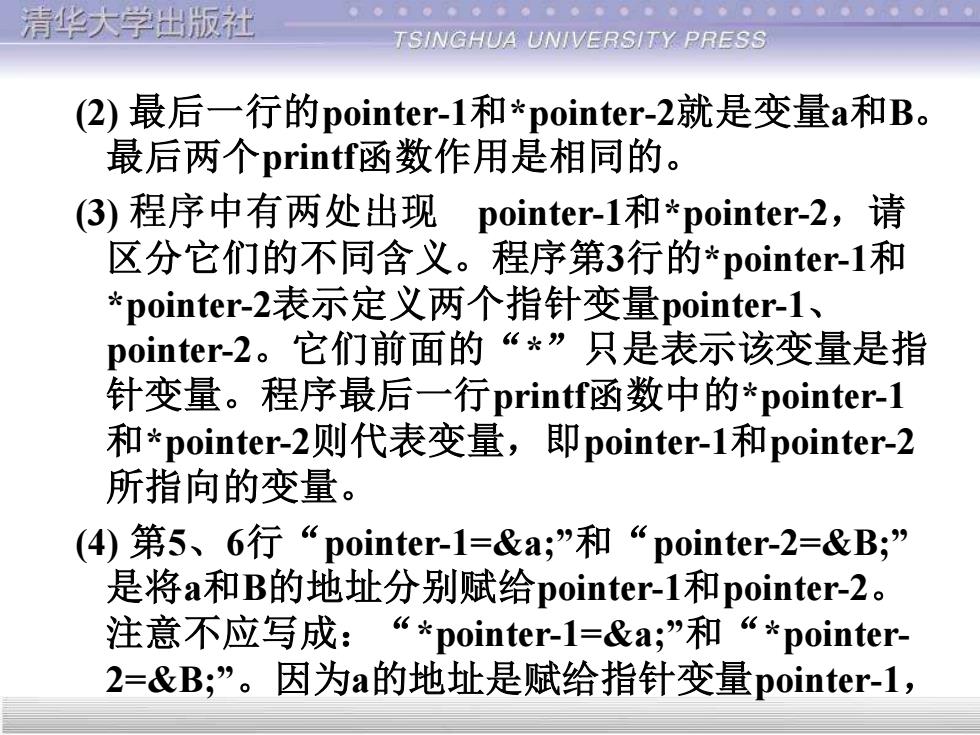 清华大学出版社
TSINGHUA UNIVERSITY PRESS

(2) 最后一行的pointer-1和*pointer-2就是变量a和B。最后两个printf函数作用是相同的。

(3) 程序中有两处出现 pointer-1和*pointer-2，请区分它们的不同含义。程序第3行的*pointer-1和*pointer-2表示定义两个指针变量pointer-1、pointer-2。它们前面的“*”只是表示该变量是指针变量。程序最后一行printf函数中的*pointer-1和*pointer-2则代表变量，即pointer-1和pointer-2所指向的变量。

(4) 第5、6行“pointer-1=&a;”和“pointer-2=&B;”是将a和B的地址分别赋给pointer-1和pointer-2。注意不应写成：“*pointer-1=&a;”和“*pointer-2=&B;”。因为a的地址是赋给指针变量pointer-1，